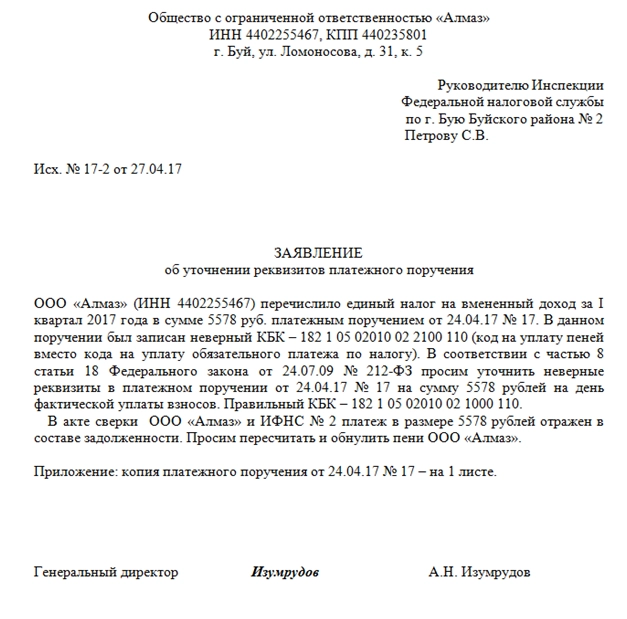 Общество с ограниченной ответственностью «Алмаз»
ИНН 4402255467, КПП 440235801
г. Буй, ул. Ломоносова, д. 31, к. 5

Руководителю Инспекции
Федеральной налоговой службы
по г. Бую Буйского района № 2
Петрову С.В.

Исх. № 17-2 от 27.04.17

ЗАЯВЛЕНИЕ
об уточнении реквизитов платежного поручения

ООО «Алмаз» (ИНН 4402255467) перечислило единый налог на вмененный доход за I квартал 2017 года в сумме 5578 руб. платежным поручением от 24.04.17 № 17. В данном поручении был записан неверный КБК – 182 1 05 02010 02 2100 110 (код на уплату пеней вместо кода на уплату обязательного платежа по налогу). В соответствии с частью 8 статьи 18 Федерального закона от 24.07.09 № 212-ФЗ просим уточнить неверные реквизиты в платежном поручении от 24.04.17 № 17 на сумму 5578 рублей на день фактической уплаты взносов. Правильный КБК – 182 1 05 02010 02 1000 110.

В акте сверки ООО «Алмаз» и ИФНС № 2 платеж в размере 5578 рублей отражен в составе задолженности. Просим пересчитать и обнулить пени ООО «Алмаз».

Приложение: копия платежного поручения от 24.04.17 № 17 – на 1 листе.

Генеральный директор Изумрудов А.Н. Изумрудов